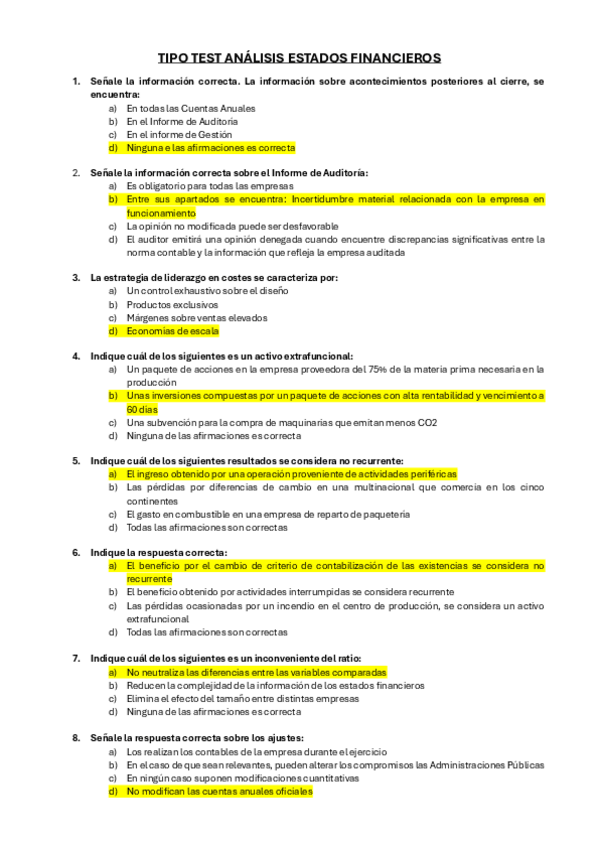 TIPO TEST ANÁLISIS ESTADOS FINANCIEROS

1. Señale la información correcta. La información sobre acontecimientos posteriores al cierre, se encuentra:
a) En todas las Cuentas Anuales
b) En el Informe de Auditoría
c) En el informe de Gestión
d) Ninguna e las afirmaciones es correcta

2. Señale la información correcta sobre el Informe de Auditoría:
a) Es obligatorio para todas las empresas
b) Entre sus apartados se encuentra: Incertidumbre material relacionada con la empresa en funcionamiento
c) La opinión no modificada puede ser desfavorable
d) El auditor emitirá una opinión denegada cuando encuentre discrepancias significativas entre la norma contable y la información que refleja la empresa auditada

3. La estrategia de liderazgo en costes se caracteriza por:
a) Un control exhaustivo sobre el diseño
b) Productos exclusivos
c) Márgenes sobre ventas elevados
d) Economías de escala

4. Indique cuál de los siguientes es un activo extrafuncional:
a) Un paquete de acciones en la empresa proveedora del 75% de la materia prima necesaria en la producción
b) Unas inversiones compuestas por un paquete de acciones con alta rentabilidad y vencimiento a 60 días
c) Una subvención para la compra de maquinarias que emitan menos CO2
d) Ninguna de las afirmaciones es correcta

5. Indique cuál de los siguientes resultados se considera no recurrente:
a) El ingreso obtenido por una operación proveniente de actividades periféricas
b) Las pérdidas por diferencias de cambio en una multinacional que comercia en los cinco continentes
c) El gasto en combustible en una empresa de reparto de paquetería
d) Todas las afirmaciones son correctas

6. Indique la respuesta correcta:
a) El beneficio por el cambio de criterio de contabilización de las existencias se considera no recurrente
b) El beneficio obtenido por actividades interrumpidas se considera recurrente
c) Las pérdidas ocasionadas por un incendio en el centro de producción, se considera un activo extrafuncional
d) Todas las afirmaciones son correctas

7. Indique cuál de los siguientes es un inconveniente del ratio:
a) No neutraliza las diferencias entre las variables comparadas
b) Reducen la complejidad de la información de los estados financieros
c) Elimina el efecto del tamaño entre distintas empresas
d) Ninguna de las afirmaciones es correcta

8. Señale la respuesta correcta sobre los ajustes:
a) Los realizan los contables de la empresa durante el ejercicio
b) En el caso de que sean relevantes, pueden alterar los compromisos las Administraciones Públicas
c) En ningún caso suponen modificaciones cuantitativas
d) No modifican las cuentas anuales oficiales